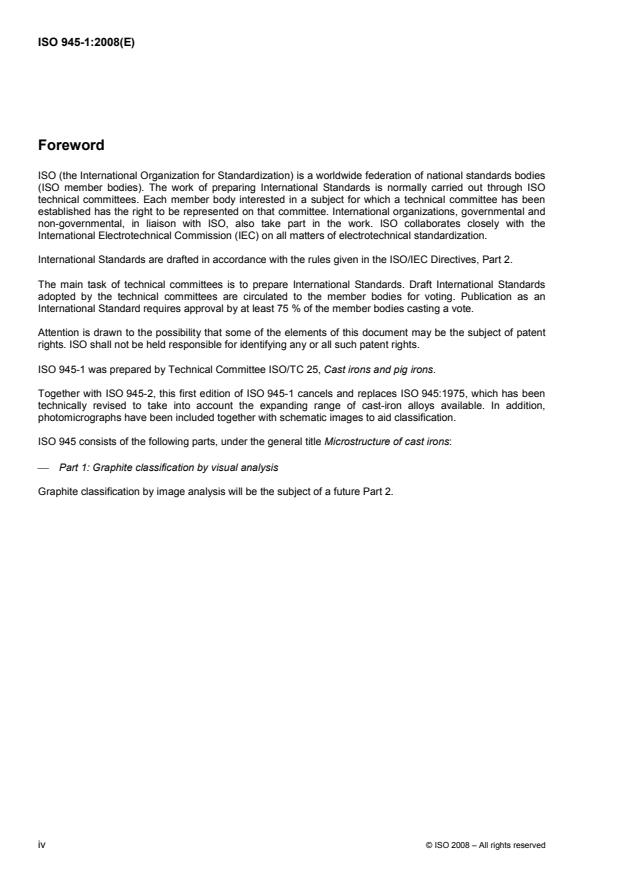 ISO 945-1:2008(E)

Foreword

ISO (the International Organization for Standardization) is a worldwide federation of national standards bodies (ISO member bodies). The work of preparing International Standards is normally carried out through ISO technical committees. Each member body interested in a subject for which a technical committee has been established has the right to be represented on that committee. International organizations, governmental and non-governmental, in liaison with ISO, also take part in the work. ISO collaborates closely with the International Electrotechnical Commission (IEC) on all matters of electrotechnical standardization.

International Standards are drafted in accordance with the rules given in the ISO/IEC Directives, Part 2.

The main task of technical committees is to prepare International Standards. Draft International Standards adopted by the technical committees are circulated to the member bodies for voting. Publication as an International Standard requires approval by at least 75 % of the member bodies casting a vote.

Attention is drawn to the possibility that some of the elements of this document may be the subject of patent rights. ISO shall not be held responsible for identifying any or all such patent rights.

ISO 945-1 was prepared by Technical Committee ISO/TC 25, Cast irons and pig irons.

Together with ISO 945-2, this first edition of ISO 945-1 cancels and replaces ISO 945:1975, which has been technically revised to take into account the expanding range of cast-iron alloys available. In addition, photomicrographs have been included together with schematic images to aid classification.

ISO 945 consists of the following parts, under the general title Microstructure of cast irons:

— Part 1: Graphite classification by visual analysis

Graphite classification by image analysis will be the subject of a future Part 2.

iv

© ISO 2008 – All rights reserved